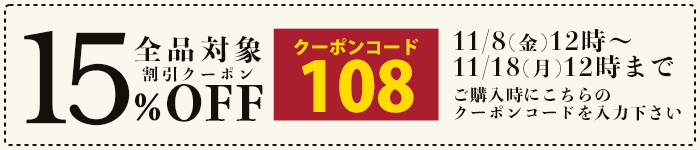 15%OFF 全品対象 割引クーポン

クーポンコード
108

11/8(金)12時～
11/18(月)12時まで
ご購入時にこちらの
クーポンコードを入力下さい